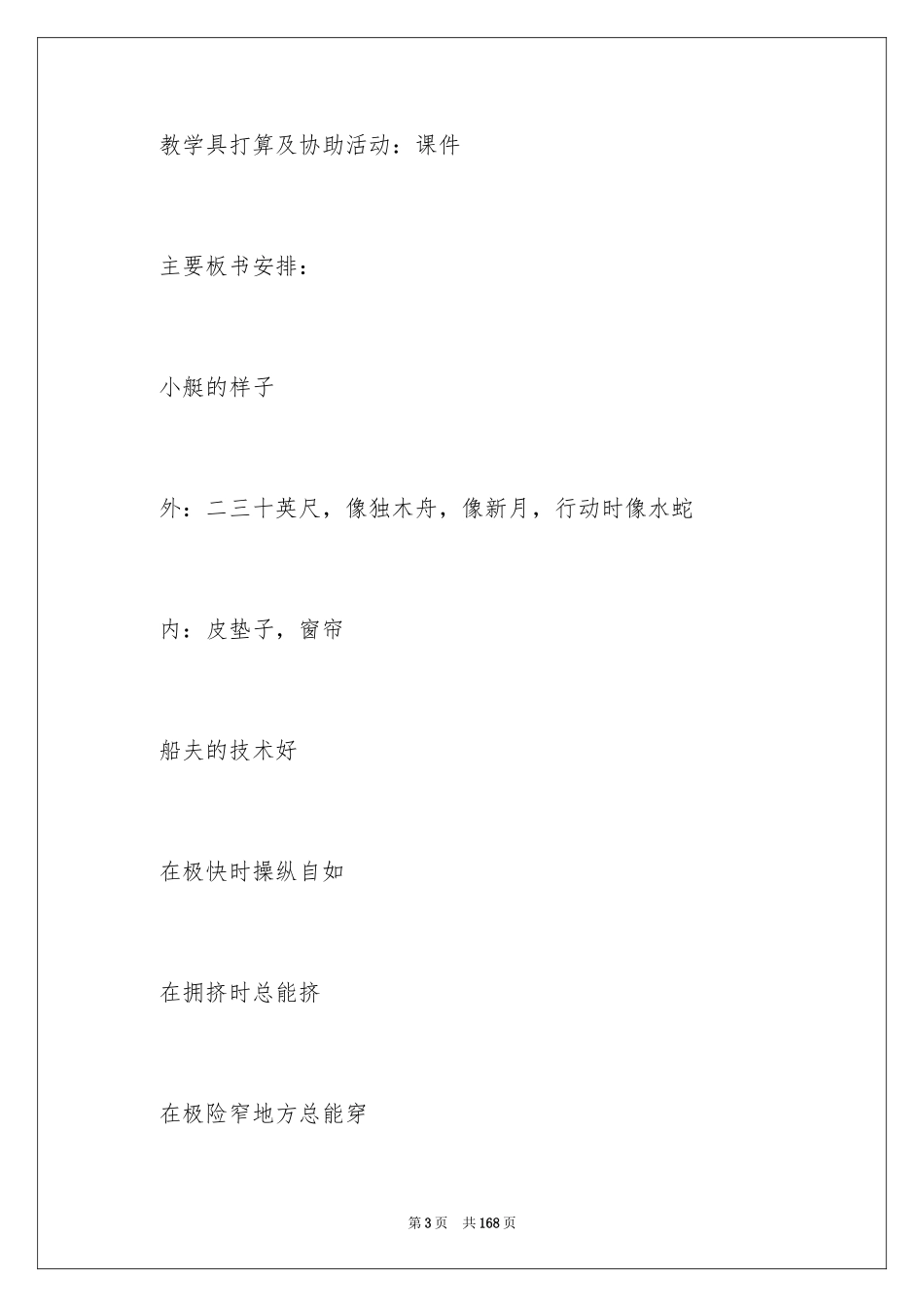 教学具打算及协助活动：课件

主要板书安排：

小艇的样子

外：二三十英尺，像独木舟，像新月，行动时像水蛇

内：皮垫子，窗帘

船夫的技术好

在极快时操纵自如

在拥挤时总能挤

在极险窄地方总能穿

第3页 共168页